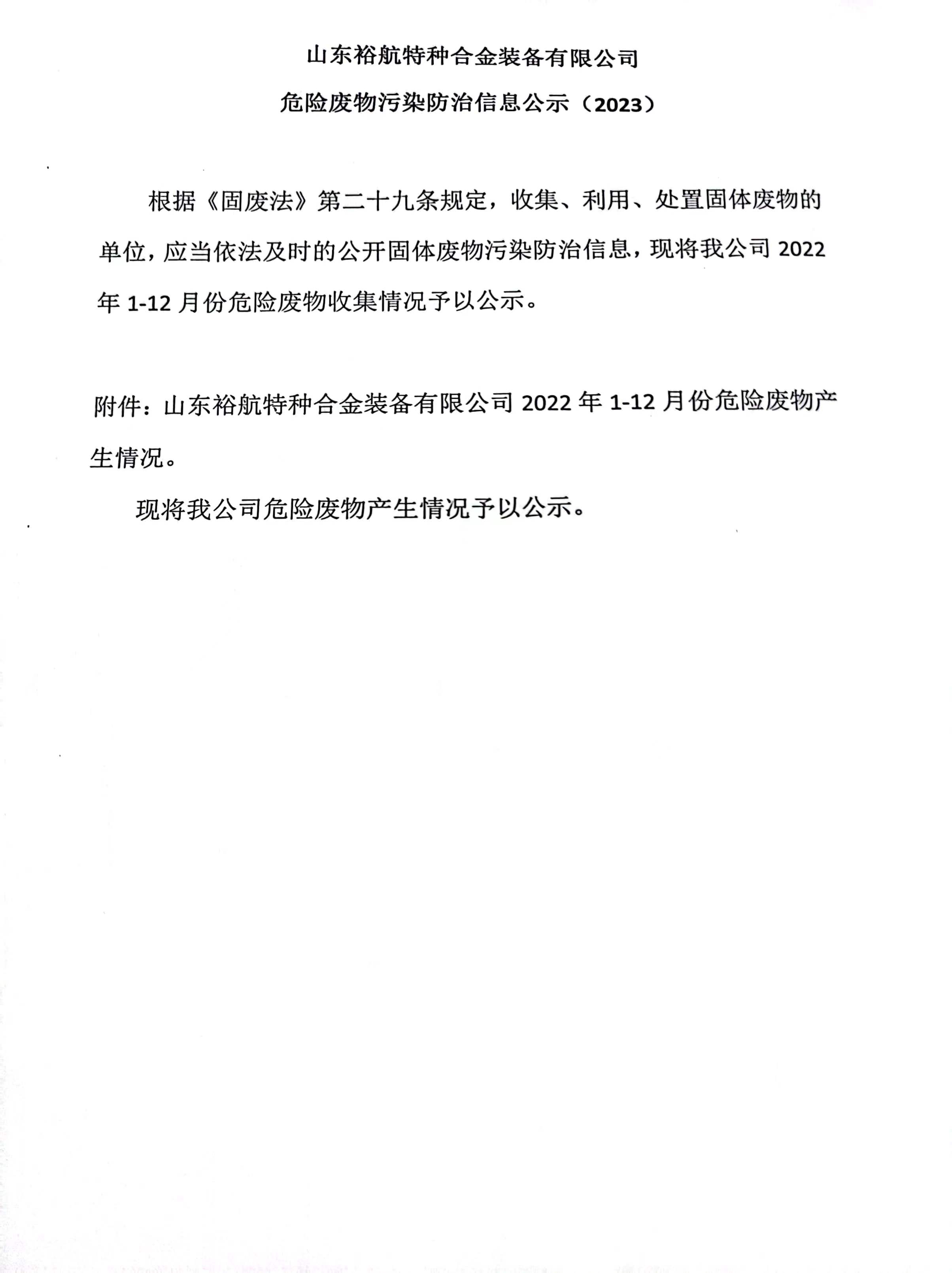 山东裕航特种合金装备有限公司

危险废物污染防治信息公示（2023）

根据《固废法》第二十九条规定，收集、利用、处置固体废物的单位，应当依法及时的公开固体废物污染防治信息，现将我公司 2022 年 1-12 月份危险废物收集情况予以公示。

附件：山东裕航特种合金装备有限公司 2022 年 1-12 月份危险废物产生情况。

现将我公司危险废物产生情况予以公示。